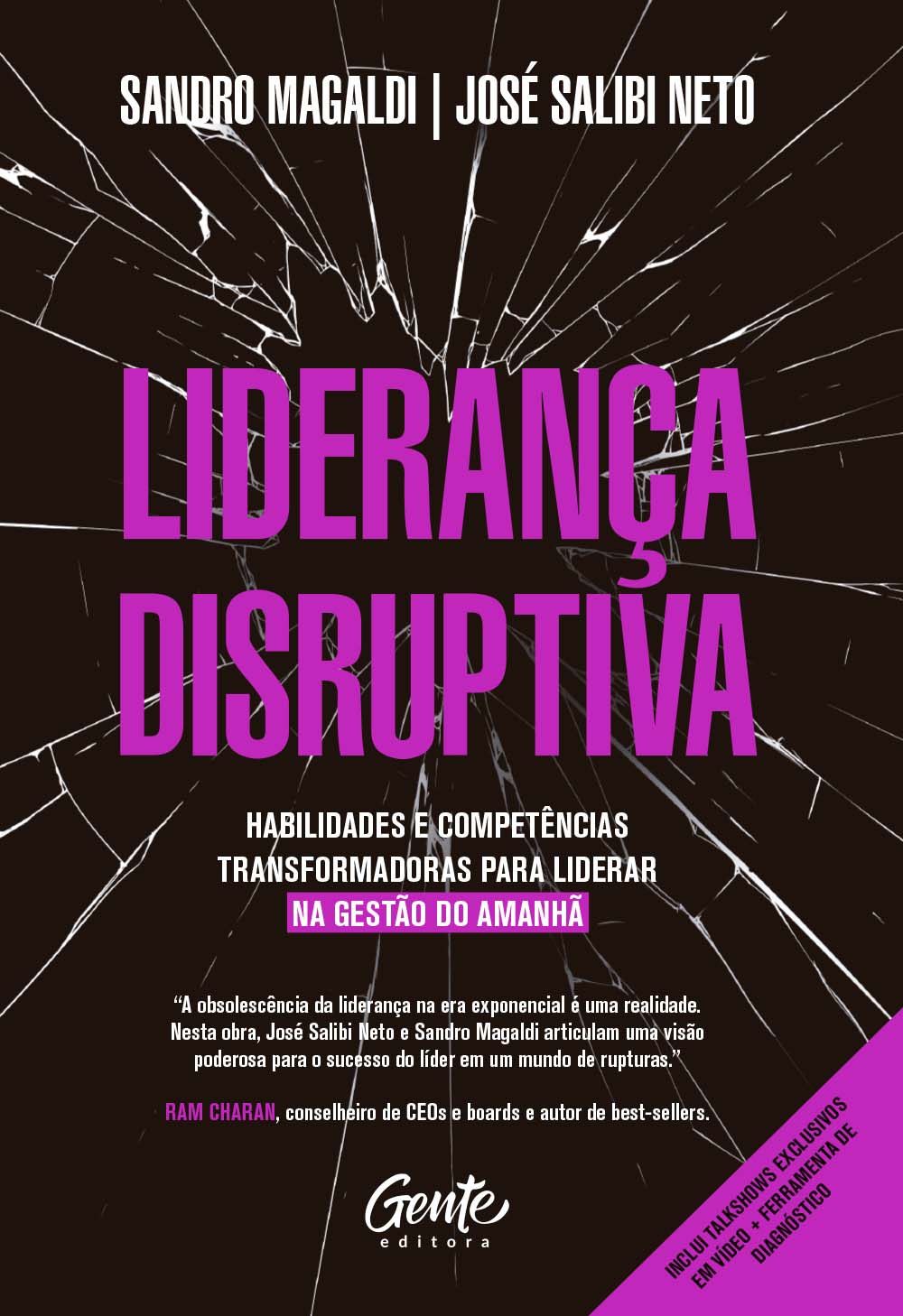 SANDRO MAGALDI | JOSÉ SALIBI NETO

LIDERANÇA DISRUPTIVA

HABILIDADES E COMPETÊNCIAS TRANSFORMADORAS PARA LIDERAR NA GESTÃO DO AMANHÃ

"A obsolescência da liderança na era exponencial é uma realidade. Nesta obra, José Salibi Neto e Sandro Magaldi articulam uma visão poderosa para o sucesso do líder em um mundo de rupturas."

RAM CHARAN, conselheiro de CEOs e boards e autor de best-sellers.

Gente editora

INCLUI TALKSHOWS EXCLUSIVOS EM VÍDEO + FERRAMENTA DE DIAGNÓSTICO